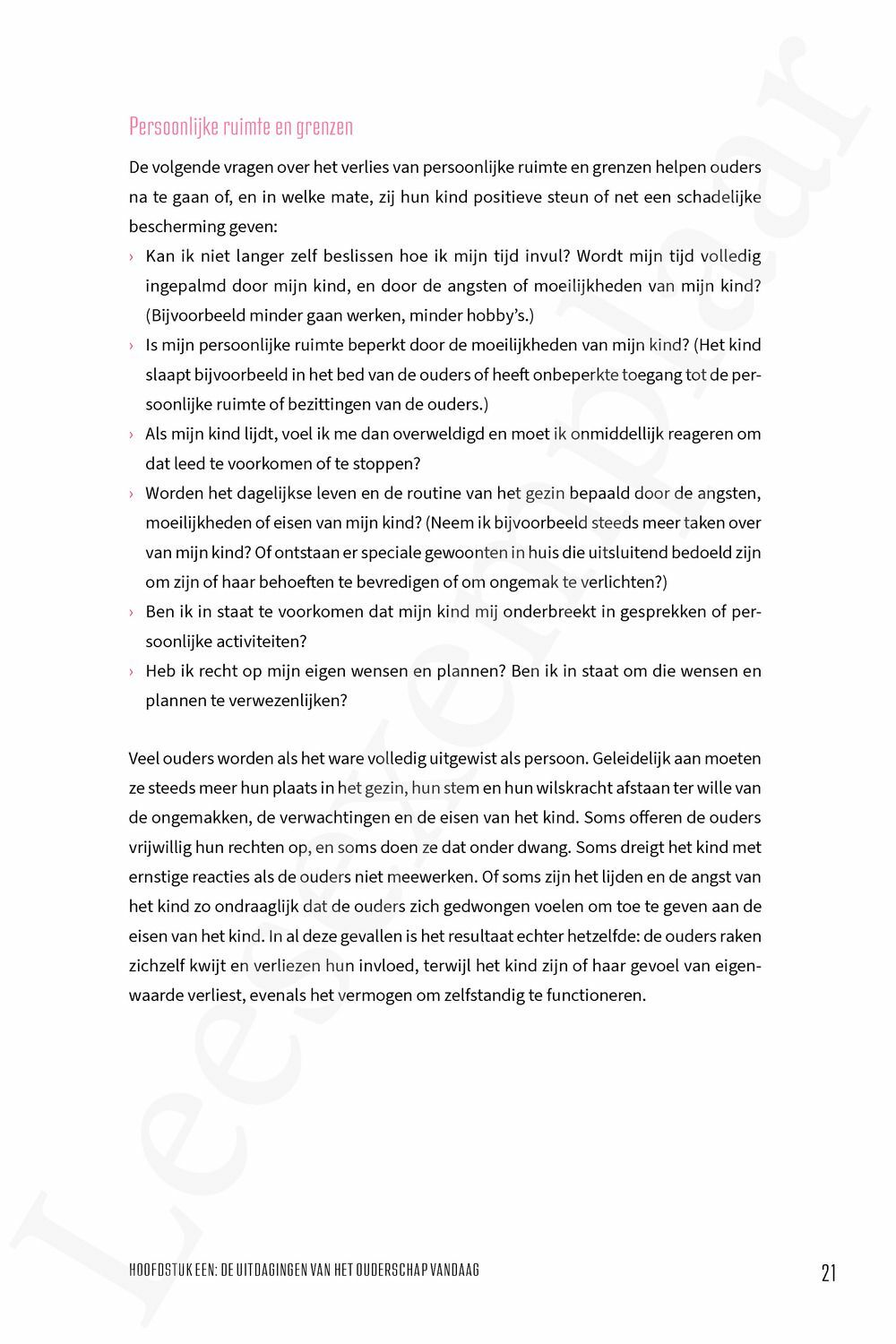 Persoonlijke ruimte en grenzen

De volgende vragen over het verlies van persoonlijke ruimte en grenzen helpen ouders na te gaan of, en in welke mate, zij hun kind positieve steun of net een schadelijke bescherming geven:

› Kan ik niet langer zelf beslissen hoe ik mijn tijd invul? Wordt mijn tijd volledig ingepalmd door mijn kind, en door de angsten of moeilijkheden van mijn kind? (Bijvoorbeeld minder gaan werken, minder hobby's.)
› Is mijn persoonlijke ruimte beperkt door de moeilijkheden van mijn kind? (Het kind slaapt bijvoorbeeld in het bed van de ouders of heeft onbeperkte toegang tot de persoonlijke ruimte of bezittingen van de ouders.)
› Als mijn kind lijdt, voel ik me dan overweldigd en moet ik onmiddellijk reageren om dat leed te voorkomen of te stoppen?
› Worden het dagelijkse leven en de routine van het gezin bepaald door de angsten, moeilijkheden of eisen van mijn kind? (Neem ik bijvoorbeeld steeds meer taken over van mijn kind? Of ontstaan er speciale gewoonten in huis die uitsluitend bedoeld zijn om zijn of haar behoeften te bevredigen of om ongemak te verlichten?)
› Ben ik in staat te voorkomen dat mijn kind mij onderbreekt in gesprekken of persoonlijke activiteiten?
› Heb ik recht op mijn eigen wensen en plannen? Ben ik in staat om die wensen en plannen te verwezenlijken?

Veel ouders worden als het ware volledig uitgewist als persoon. Geleidelijk aan moeten ze steeds meer hun plaats in het gezin, hun stem en hun wilskracht afstaan ter wille van de ongemakken, de verwachtingen en de eisen van het kind. Soms offeren de ouders vrijwillig hun rechten op, en soms doen ze dat onder dwang. Soms dreigt het kind met ernstige reacties als de ouders niet meewerken. Of soms zijn het lijden en de angst van het kind zo ondraaglijk dat de ouders zich gedwongen voelen om toe te geven aan de eisen van het kind. In al deze gevallen is het resultaat echter hetzelfde: de ouders raken zichzelf kwijt en verliezen hun invloed, terwijl het kind zijn of haar gevoel van eigenwaarde verliest, evenals het vermogen om zelfstandig te functioneren.

HOOFDSTUK EEN: DE UITDAGINGEN VAN HET OUDERSCHAP VANDAAG 21

Leesexemplaar